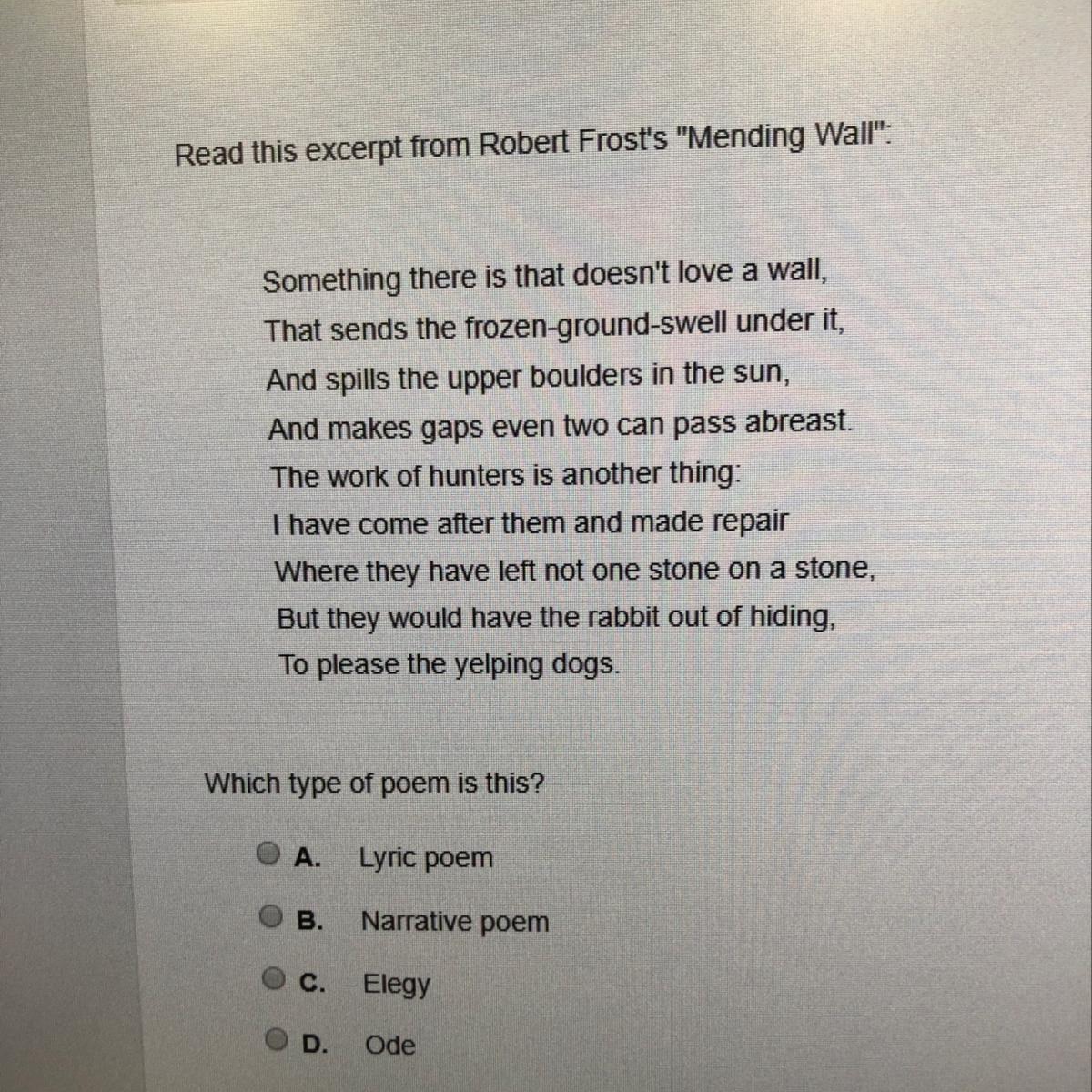 Read this excerpt from Robert Frost's "Mending Wall":

Something there is that doesn't love a wall,
That sends the frozen-ground-swell under it,
And spills the upper boulders in the sun,
And makes gaps even two can pass abreast.
The work of hunters is another thing:
I have come after them and made repair
Where they have left not one stone on a stone,
But they would have the rabbit out of hiding,
To please the yelping dogs.

Which type of poem is this?

A. Lyric poem

B. Narrative poem

C. Elegy

D. Ode